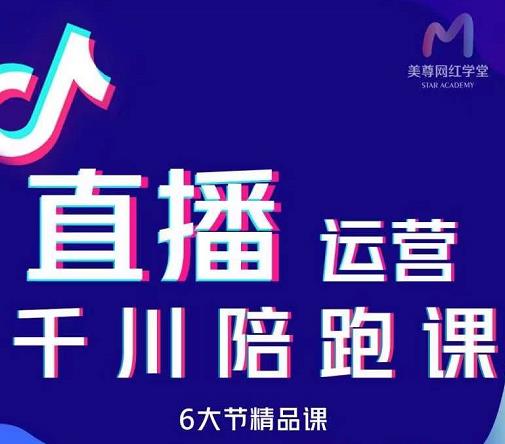 M
美尊网红学堂
STAR ACADEMY

直播 运营
千川陪跑课
6大节精品课